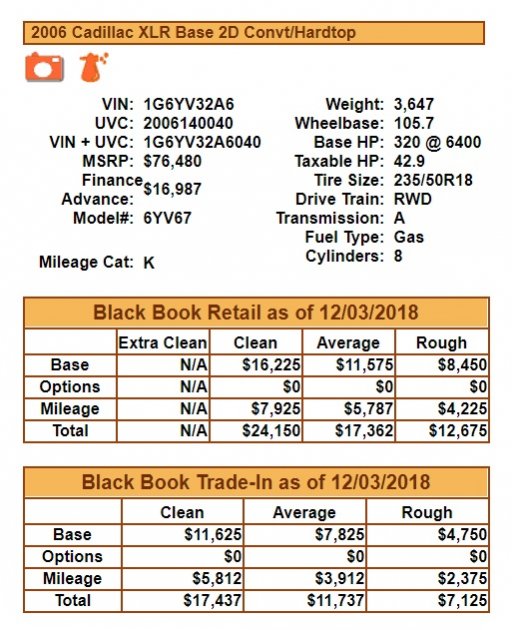 2006 Cadillac XLR Base 2D Convt/Hardtop

VIN: 1G6YV32A6
UVC: 2006140040
VIN + UVC: 1G6YV32A6040
MSRP: $76,480
Finance Advance: $16,987
Model#: 6YV67

Mileage Cat: K

Weight: 3,647
Wheelbase: 105.7
Base HP: 320 @ 6400
Taxable HP: 42.9
Tire Size: 235/50R18
Drive Train: RWD
Transmission: A
Fuel Type: Gas
Cylinders: 8

Black Book Retail as of 12/03/2018

| | Extra Clean | Clean | Average | Rough |
|---|---|---|---|---|
| Base | N/A | $16,225 | $11,575 | $8,450 |
| Options | N/A | $0 | $0 | $0 |
| Mileage | N/A | $7,925 | $5,787 | $4,225 |
| Total | N/A | $24,150 | $17,362 | $12,675 |

Black Book Trade-In as of 12/03/2018

| | Clean | Average | Rough |
|---|---|---|---|
| Base | $11,625 | $7,825 | $4,750 |
| Options | $0 | $0 | $0 |
| Mileage | $5,812 | $3,912 | $2,375 |
| Total | $17,437 | $11,737 | $7,125 |